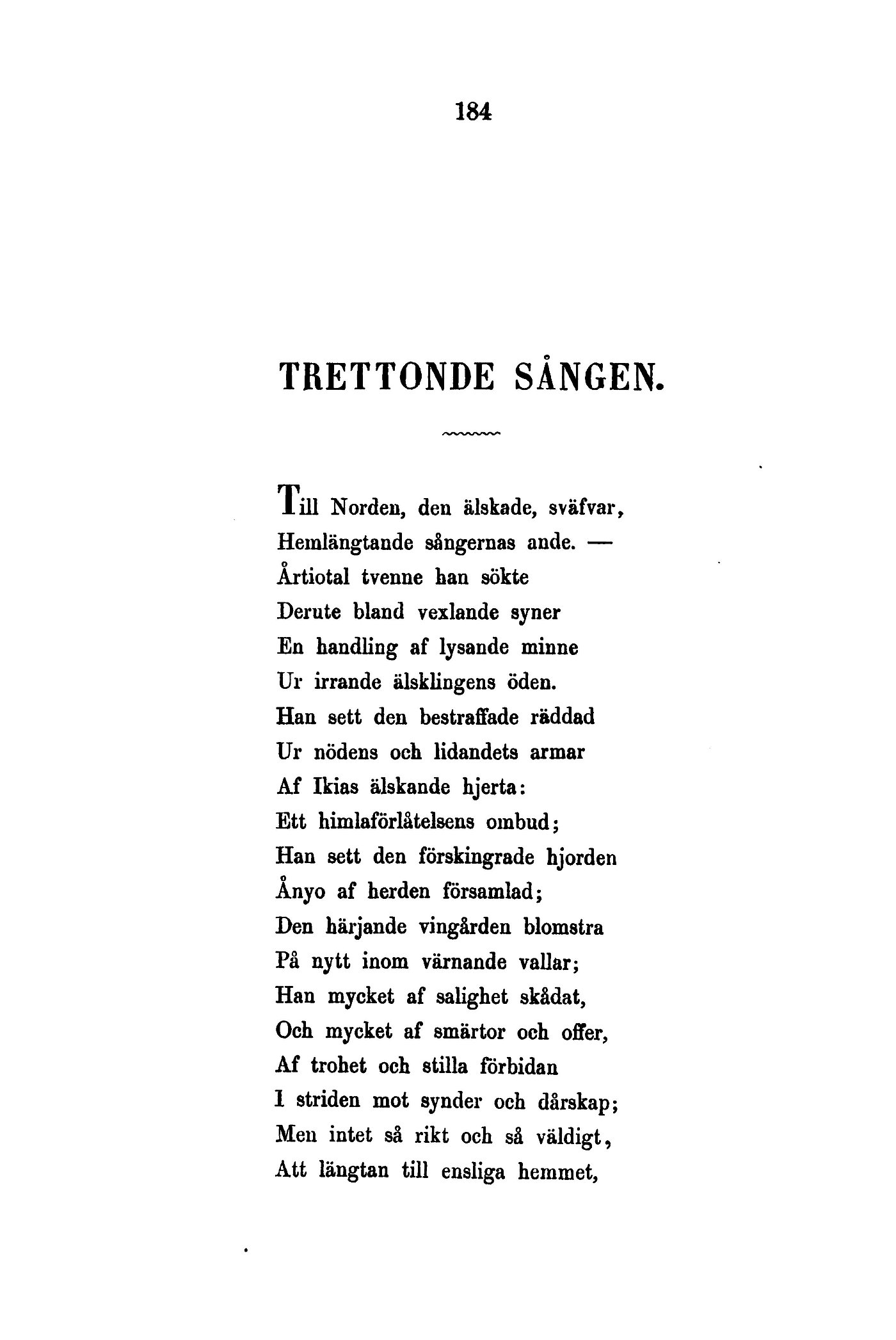 184

TRETTONDE SÅNGEN.

Till Norden, den älskade, sväfvar,
Hemlängtande sångernas ande. —
Årtiotal tvenne han sökte
Derute bland vexlande syner
En handling af lysande minne
Ur irrande älsklingens öden.
Han sett den bestraffade räddad
Ur nödens och lidandets armar
Af Ikias älskande hjerta:
Ett himlaförlåtelsens ombud;
Han sett den förskingrade hjorden
Ånyo af herden församlad;
Den härjande vingården blomstra
På nytt inom värnande vallar;
Han mycket af salighet skådat,
Och mycket af smärtor och offer,
Af trohet och stilla förbidan
I striden mot synder och dårskap;
Men intet så rikt och så väldigt,
Att längtan till ensliga hemmet,